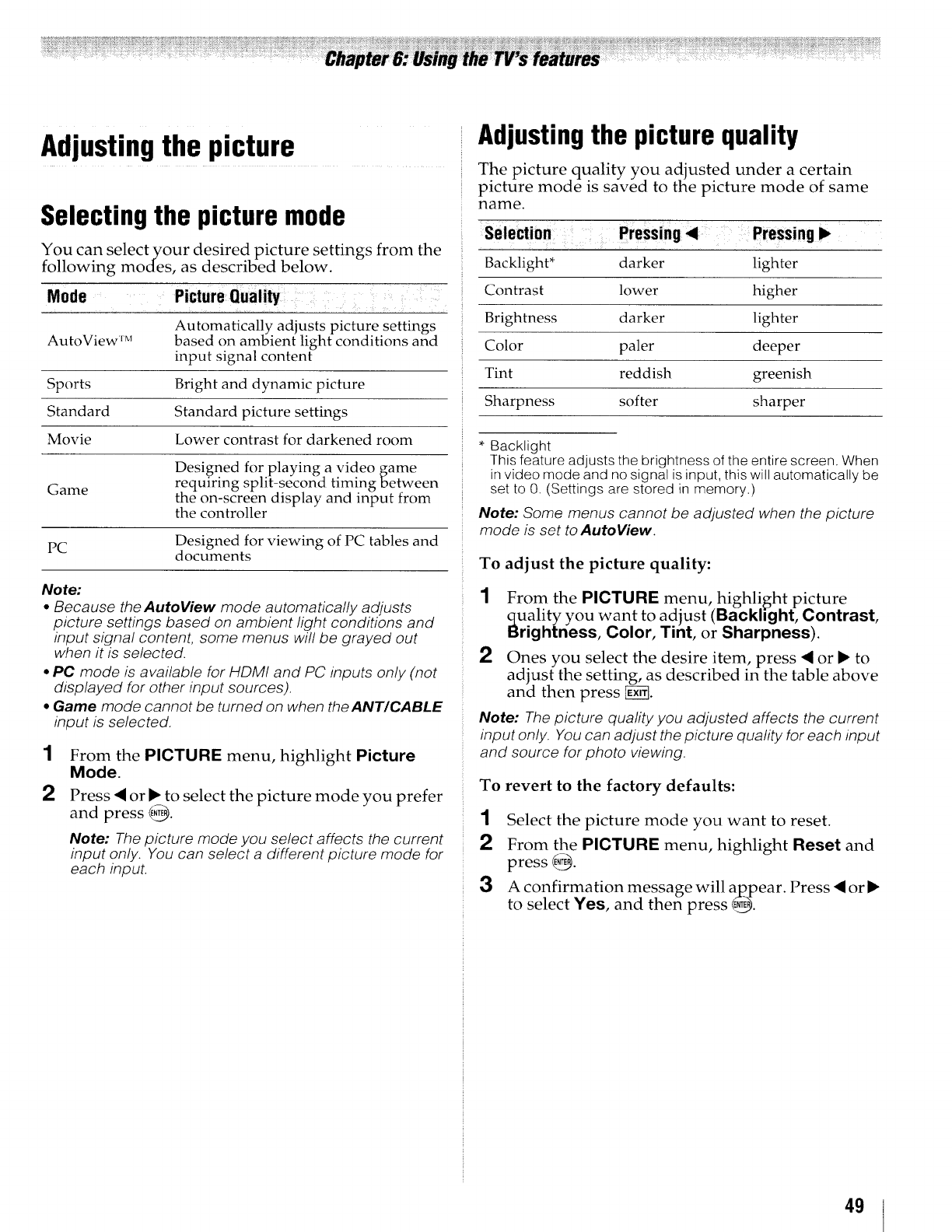 Chapter 6: Using the TV's features

Adjusting the picture

Selecting the picture mode

You can select your desired picture settings from the following modes, as described below.

| Mode | Picture Quality |
|---|---|
| AutoView™ | Automatically adjusts picture settings based on ambient light conditions and input signal content |
| Sports | Bright and dynamic picture |
| Standard | Standard picture settings |
| Movie | Lower contrast for darkened room |
| Game | Designed for playing a video game requiring split-second timing between the on-screen display and input from the controller |
| PC | Designed for viewing of PC tables and documents |

Note:
• Because the AutoView mode automatically adjusts picture settings based on ambient light conditions and input signal content, some menus will be grayed out when it is selected.
• PC mode is available for HDMI and PC inputs only (not displayed for other input sources).
• Game mode cannot be turned on when the ANT/CABLE input is selected.

1 From the PICTURE menu, highlight Picture Mode.
2 Press ◀ or ▶ to select the picture mode you prefer and press ENTER.

Note: The picture mode you select affects the current input only. You can select a different picture mode for each input.

Adjusting the picture quality

The picture quality you adjusted under a certain picture mode is saved to the picture mode of same name.

| Selection | Pressing ◀ | Pressing ▶ |
|---|---|---|
| Backlight* | darker | lighter |
| Contrast | lower | higher |
| Brightness | darker | lighter |
| Color | paler | deeper |
| Tint | reddish | greenish |
| Sharpness | softer | sharper |

* Backlight
This feature adjusts the brightness of the entire screen. When in video mode and no signal is input, this will automatically be set to 0. (Settings are stored in memory.)

Note: Some menus cannot be adjusted when the picture mode is set to AutoView.

To adjust the picture quality:

1 From the PICTURE menu, highlight picture quality you want to adjust (Backlight, Contrast, Brightness, Color, Tint, or Sharpness).
2 Ones you select the desire item, press ◀ or ▶ to adjust the setting, as described in the table above and then press EXIT.

Note: The picture quality you adjusted affects the current input only. You can adjust the picture quality for each input and source for photo viewing.

To revert to the factory defaults:

1 Select the picture mode you want to reset.
2 From the PICTURE menu, highlight Reset and press ENTER.
3 A confirmation message will appear. Press ◀ or ▶ to select Yes, and then press ENTER.

49